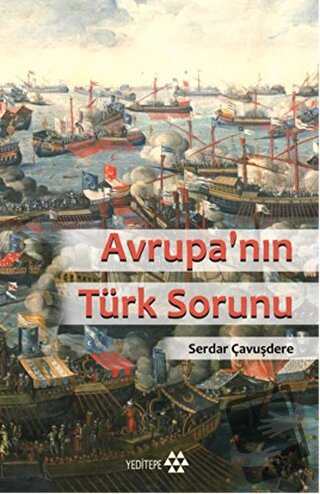 Avrupa'nın Türk Sorunu

Serdar Çavuşdere

YEDİTEPE